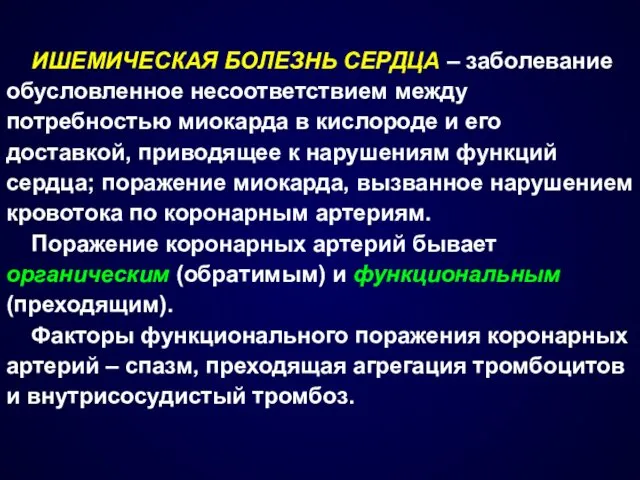 ИШЕМИЧЕСКАЯ БОЛЕЗНЬ СЕРДЦА – заболевание обусловленное несоответствием между потребностью миокарда в кислороде и его доставкой, приводящее к нарушениям функций сердца; поражение миокарда, вызванное нарушением кровотока по коронарным артериям.

Поражение коронарных артерий бывает органическим (обратимым) и функциональным (преходящим).

Факторы функционального поражения коронарных артерий – спазм, преходящая агрегация тромбоцитов и внутрисосудистый тромбоз.